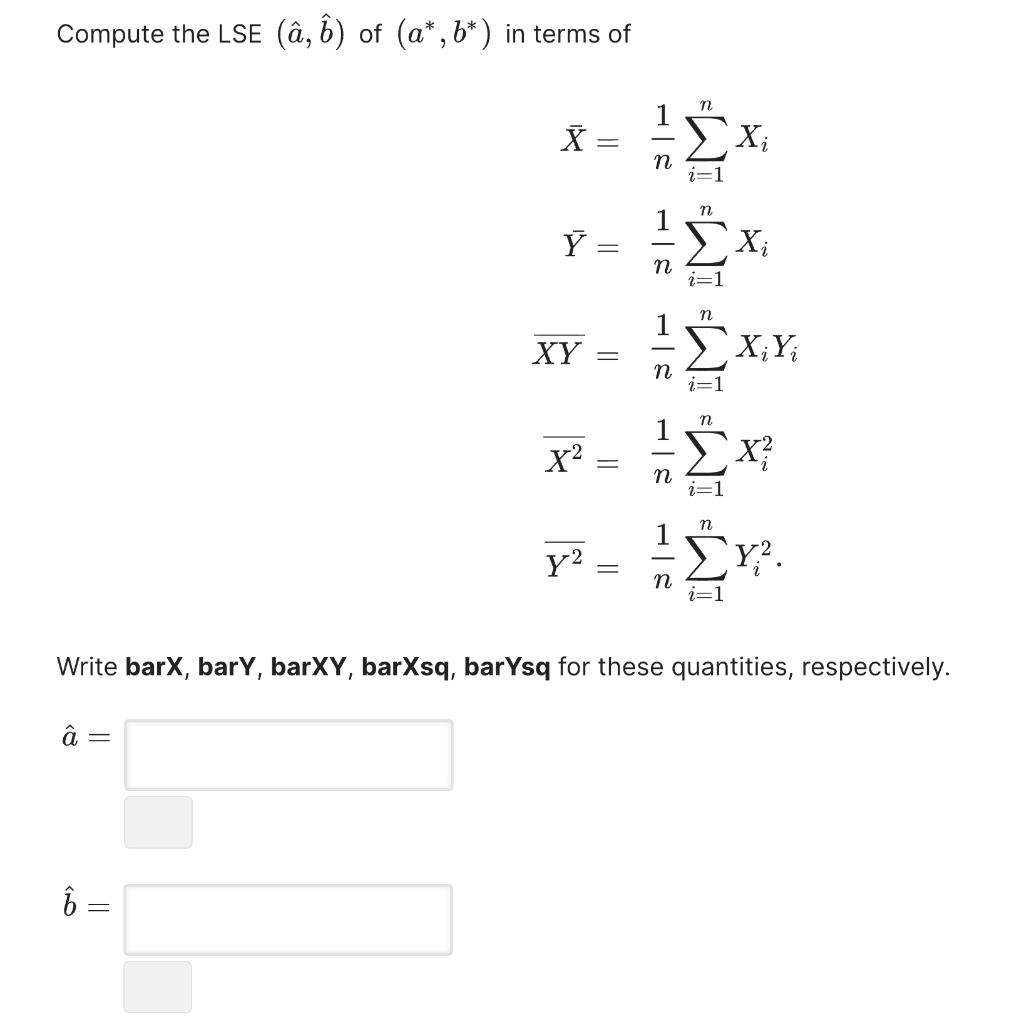 Compute the LSE $(\hat{a}, \hat{b})$ of $(a^*, b^*)$ in terms of

$\bar{X} = \frac{1}{n}\sum_{i=1}^{n} X_i$

$\bar{Y} = \frac{1}{n}\sum_{i=1}^{n} X_i$

$\overline{XY} = \frac{1}{n}\sum_{i=1}^{n} X_i Y_i$

$\overline{X^2} = \frac{1}{n}\sum_{i=1}^{n} X_i^2$

$\overline{Y^2} = \frac{1}{n}\sum_{i=1}^{n} Y_i^2.$

Write **barX**, **barY**, **barXY**, **barXsq**, **barYsq** for these quantities, respectively.

$\hat{a} =$

$\hat{b} =$